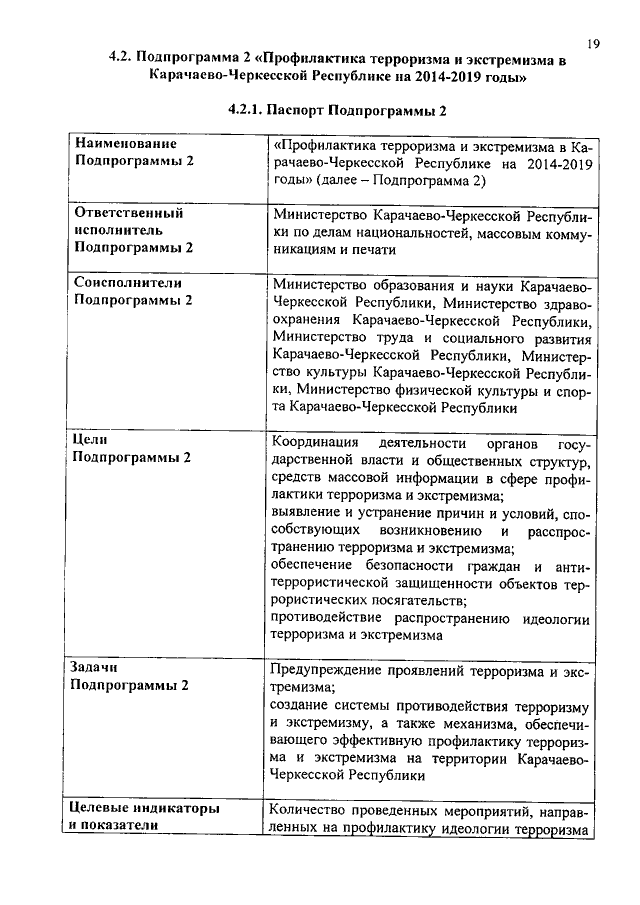 19

4.2. Подпрограмма 2 «Профилактика терроризма и экстремизма в Карачаево-Черкесской Республике на 2014-2019 годы»

4.2.1. Паспорт Подпрограммы 2

| | |
|---|---|
| Наименование Подпрограммы 2 | «Профилактика терроризма и экстремизма в Карачаево-Черкесской Республике на 2014-2019 годы» (далее – Подпрограмма 2) |
| Ответственный исполнитель Подпрограммы 2 | Министерство Карачаево-Черкесской Республики по делам национальностей, массовым коммуникациям и печати |
| Соисполнители Подпрограммы 2 | Министерство образования и науки Карачаево-Черкесской Республики, Министерство здравоохранения Карачаево-Черкесской Республики, Министерство труда и социального развития Карачаево-Черкесской Республики, Министерство культуры Карачаево-Черкесской Республики, Министерство физической культуры и спорта Карачаево-Черкесской Республики |
| Цели Подпрограммы 2 | Координация деятельности органов государственной власти и общественных структур, средств массовой информации в сфере профилактики терроризма и экстремизма; выявление и устранение причин и условий, способствующих возникновению и расспространению терроризма и экстремизма; обеспечение безопасности граждан и антитеррористической защищенности объектов террористических посягательств; противодействие распространению идеологии терроризма и экстремизма |
| Задачи Подпрограммы 2 | Предупреждение проявлений терроризма и экстремизма; создание системы противодействия терроризму и экстремизму, а также механизма, обеспечивающего эффективную профилактику терроризма и экстремизма на территории Карачаево-Черкесской Республики |
| Целевые индикаторы и показатели | Количество проведенных мероприятий, направленных на профилактику идеологии терроризма |